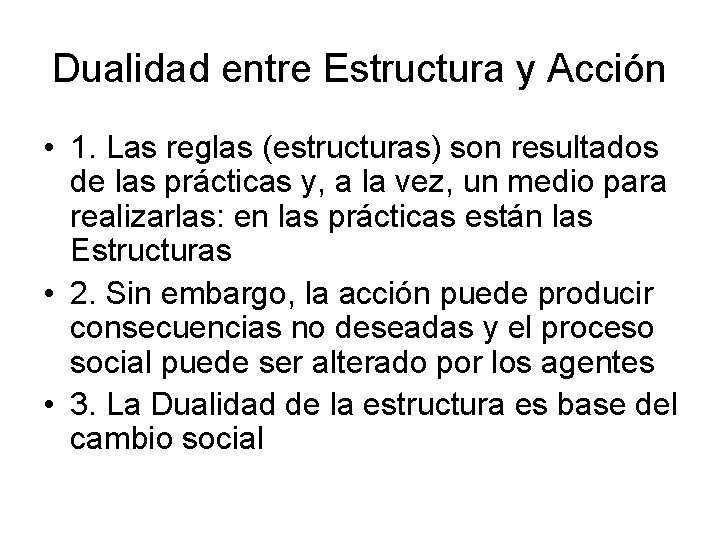 Dualidad entre Estructura y Acción

• 1. Las reglas (estructuras) son resultados de las prácticas y, a la vez, un medio para realizarlas: en las prácticas están las Estructuras
• 2. Sin embargo, la acción puede producir consecuencias no deseadas y el proceso social puede ser alterado por los agentes
• 3. La Dualidad de la estructura es base del cambio social